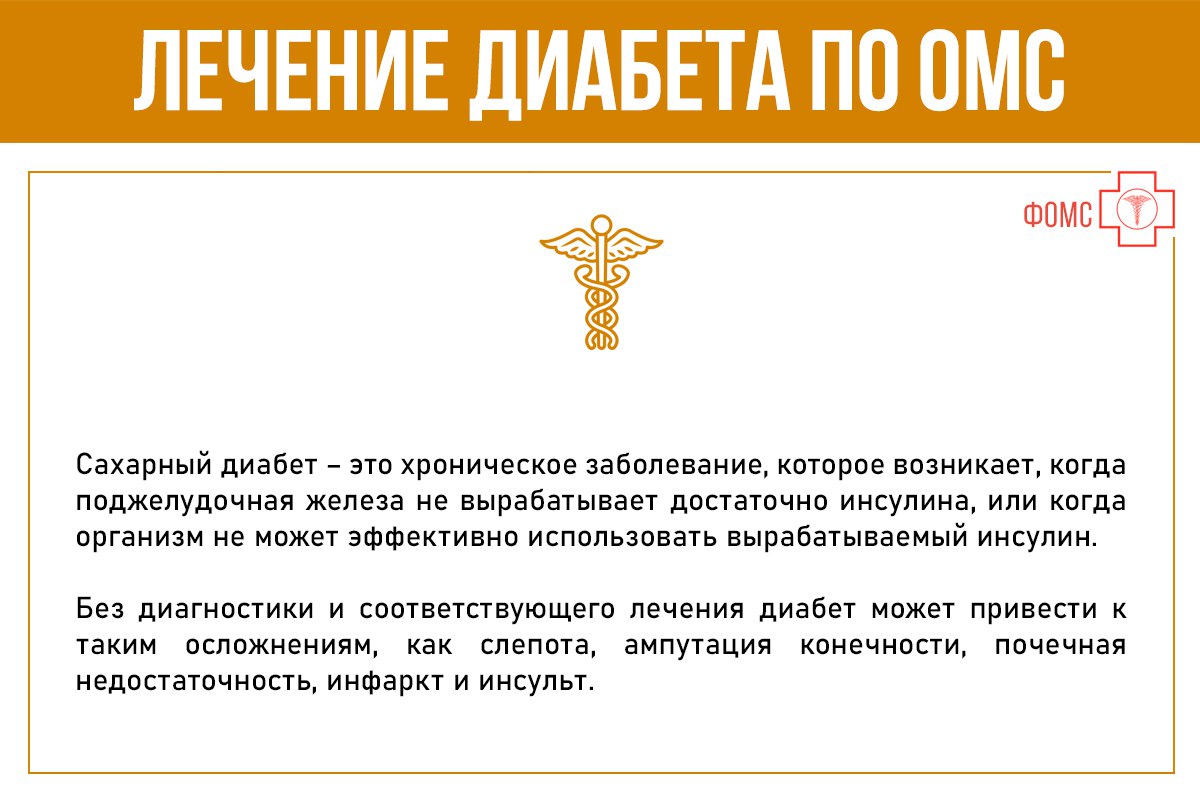 ЛЕЧЕНИЕ ДИАБЕТА ПО ОМС

ФОМС

Сахарный диабет – это хроническое заболевание, которое возникает, когда поджелудочная железа не вырабатывает достаточно инсулина, или когда организм не может эффективно использовать вырабатываемый инсулин.

Без диагностики и соответствующего лечения диабет может привести к таким осложнениям, как слепота, ампутация конечности, почечная недостаточность, инфаркт и инсульт.